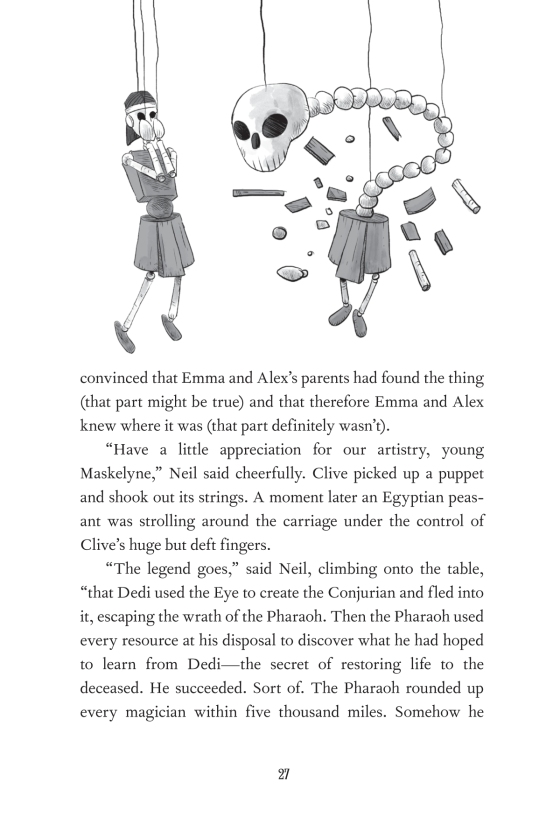 convinced that Emma and Alex's parents had found the thing (that part might be true) and that therefore Emma and Alex knew where it was (that part definitely wasn't).

"Have a little appreciation for our artistry, young Maskelyne," Neil said cheerfully. Clive picked up a puppet and shook out its strings. A moment later an Egyptian peasant was strolling around the carriage under the control of Clive's huge but deft fingers.

"The legend goes," said Neil, climbing onto the table, "that Dedi used the Eye to create the Conjurian and fled into it, escaping the wrath of the Pharaoh. Then the Pharaoh used every resource at his disposal to discover what he had hoped to learn from Dedi—the secret of restoring life to the deceased. He succeeded. Sort of. The Pharaoh rounded up every magician within five thousand miles. Somehow he

27